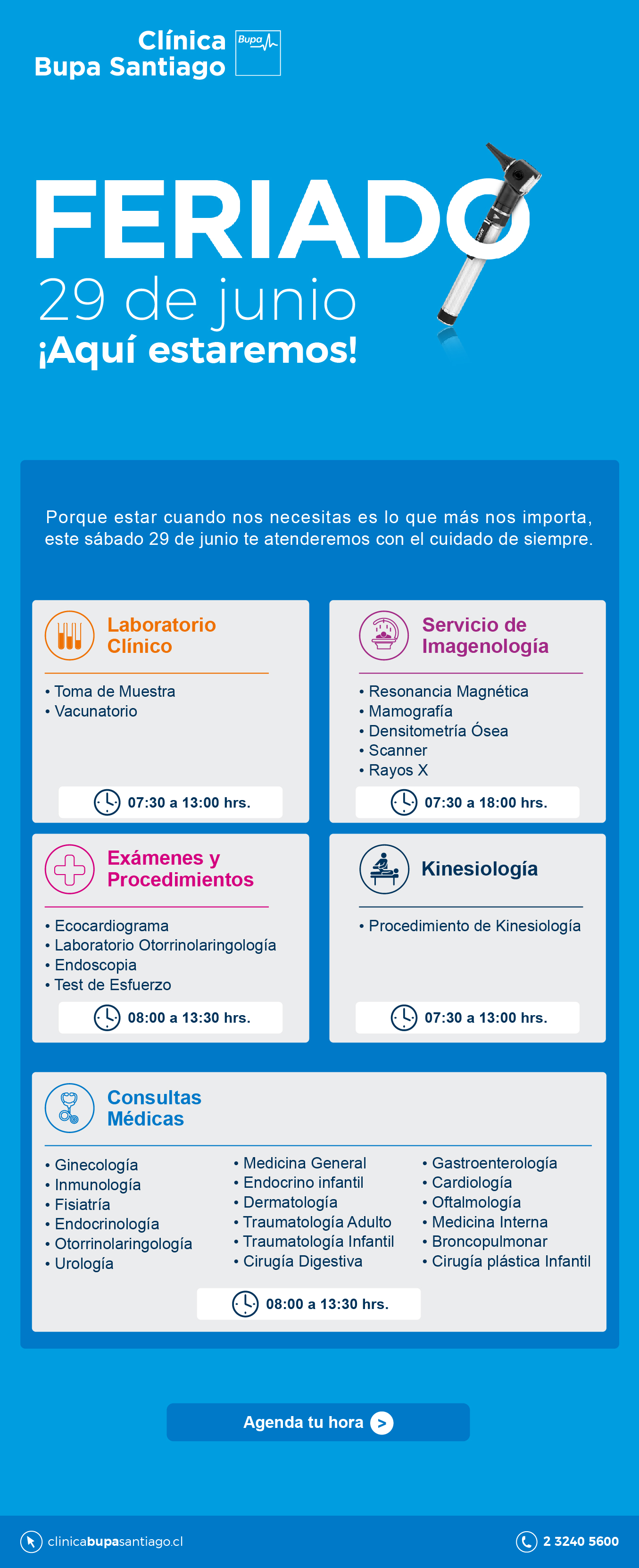 Clínica Bupa Santiago

Bupa

FERIADO
29 de junio
¡Aquí estaremos!

Porque estar cuando nos necesitas es lo que más nos importa, este sábado 29 de junio te atenderemos con el cuidado de siempre.

Laboratorio Clínico
• Toma de Muestra
• Vacunatorio
07:30 a 13:00 hrs.

Servicio de Imagenología
• Resonancia Magnética
• Mamografía
• Densitometría Ósea
• Scanner
• Rayos X
07:30 a 18:00 hrs.

Exámenes y Procedimientos
• Ecocardiograma
• Laboratorio Otorrinolaringología
• Endoscopia
• Test de Esfuerzo
08:00 a 13:30 hrs.

Kinesiología
• Procedimiento de Kinesiología
07:30 a 13:00 hrs.

Consultas Médicas
• Ginecología
• Inmunología
• Fisiatría
• Endocrinología
• Otorrinolaringología
• Urología

• Medicina General
• Endocrino infantil
• Dermatología
• Traumatología Adulto
• Traumatología Infantil
• Cirugía Digestiva

• Gastroenterología
• Cardiología
• Oftalmología
• Medicina Interna
• Broncopulmonar
• Cirugía plástica Infantil
08:00 a 13:30 hrs.

Agenda tu hora >

clinicabupasantiago.cl
2 3240 5600